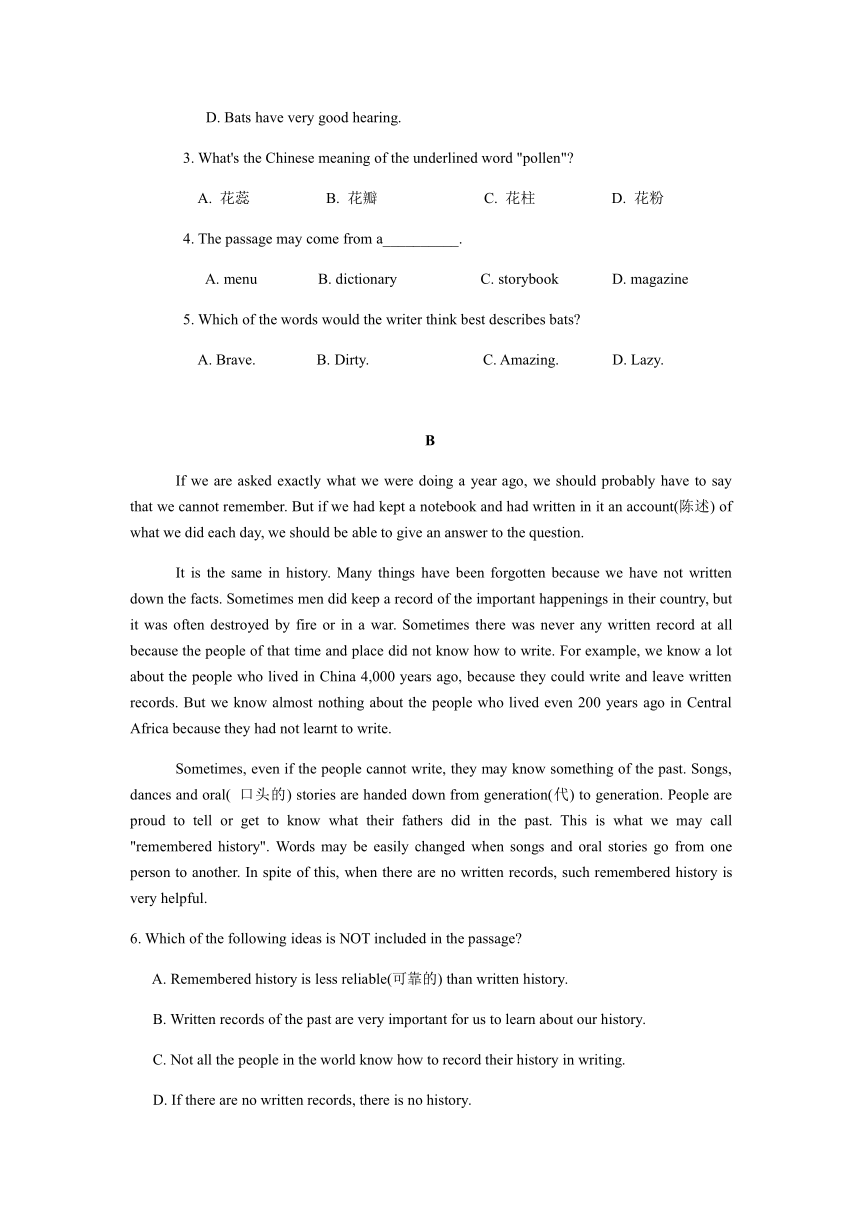 D. Bats have very good hearing.

3. What's the Chinese meaning of the underlined word "pollen"?

A. 花蕊 B. 花瓣 C. 花柱 D. 花粉

4. The passage may come from a__________.

A. menu B. dictionary C. storybook D. magazine

5. Which of the words would the writer think best describes bats?

A. Brave. B. Dirty. C. Amazing. D. Lazy.

B

If we are asked exactly what we were doing a year ago, we should probably have to say that we cannot remember. But if we had kept a notebook and had written in it an account(陈述) of what we did each day, we should be able to give an answer to the question.

It is the same in history. Many things have been forgotten because we have not written down the facts. Sometimes men did keep a record of the important happenings in their country, but it was often destroyed by fire or in a war. Sometimes there was never any written record at all because the people of that time and place did not know how to write. For example, we know a lot about the people who lived in China 4,000 years ago, because they could write and leave written records. But we know almost nothing about the people who lived even 200 years ago in Central Africa because they had not learnt to write.

Sometimes, even if the people cannot write, they may know something of the past. Songs, dances and oral( 口头的) stories are handed down from generation(代) to generation. People are proud to tell or get to know what their fathers did in the past. This is what we may call "remembered history". Words may be easily changed when songs and oral stories go from one person to another. In spite of this, when there are no written records, such remembered history is very helpful.

6. Which of the following ideas is NOT included in the passage?

A. Remembered history is less reliable(可靠的) than written history.

B. Written records of the past are very important for us to learn about our history.

C. Not all the people in the world know how to record their history in writing.

D. If there are no written records, there is no history.